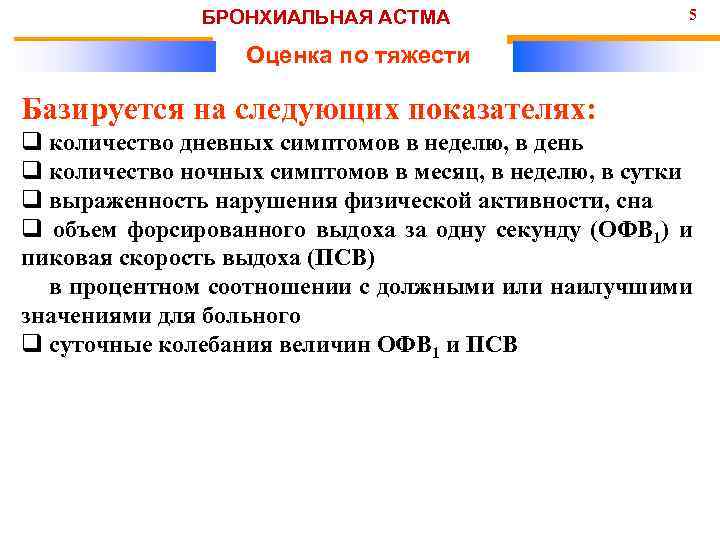 БРОНХИАЛЬНАЯ АСТМА

5

Оценка по тяжести

Базируется на следующих показателях:
❑ количество дневных симптомов в неделю, в день
❑ количество ночных симптомов в месяц, в неделю, в сутки
❑ выраженность нарушения физической активности, сна
❑ объем форсированного выдоха за одну секунду (ОФВ$_1$) и пиковая скорость выдоха (ПСВ)
в процентном соотношении с должными или наилучшими значениями для больного
❑ суточные колебания величин ОФВ$_1$ и ПСВ